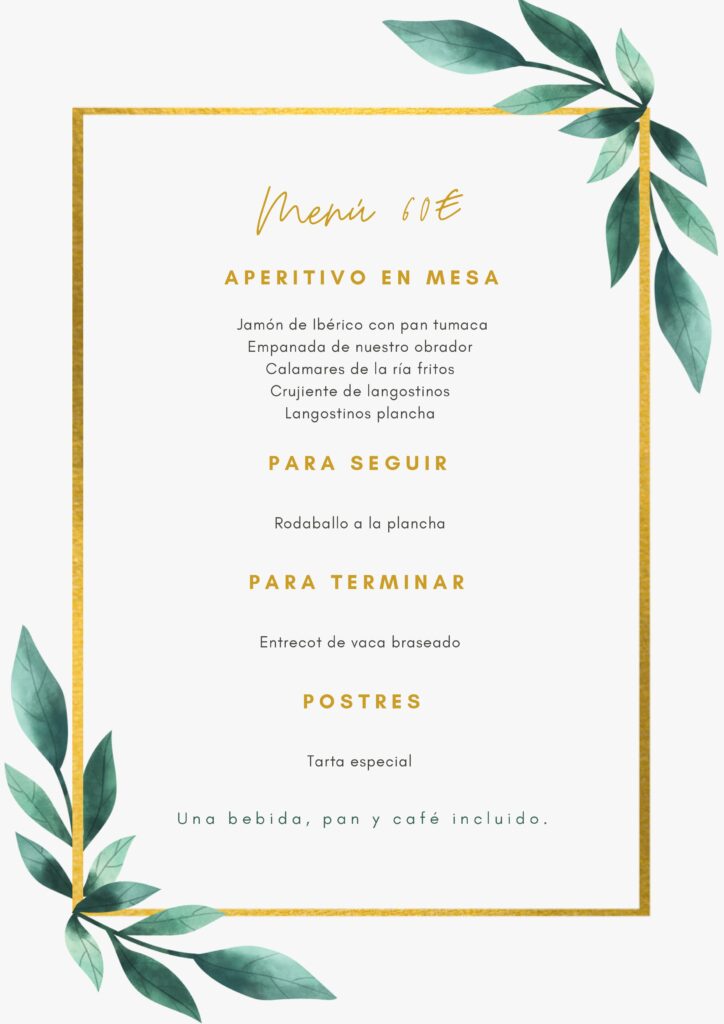 Menú 60€

APERITIVO EN MESA

Jamón de Ibérico con pan tumaca
Empanada de nuestro obrador
Calamares de la ría fritos
Crujiente de langostinos
Langostinos plancha

PARA SEGUIR

Rodaballo a la plancha

PARA TERMINAR

Entrecot de vaca braseado

POSTRES

Tarta especial

Una bebida, pan y café incluido.